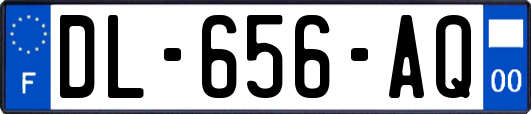 F

DL-656-AQ

00